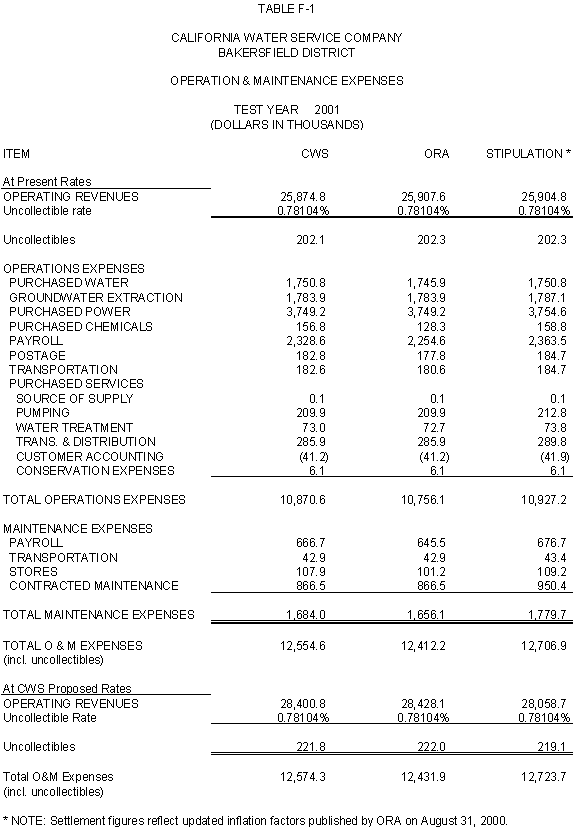 TABLE F-1

CALIFORNIA WATER SERVICE COMPANY
BAKERSFIELD DISTRICT

OPERATION & MAINTENANCE EXPENSES

TEST YEAR 2001
(DOLLARS IN THOUSANDS)

| ITEM | CWS | ORA | STIPULATION * |
|---|---|---|---|
| At Present Rates | | | |
| OPERATING REVENUES | 25,874.8 | 25,907.6 | 25,904.8 |
| Uncollectible rate | 0.78104% | 0.78104% | 0.78104% |
| Uncollectibles | 202.1 | 202.3 | 202.3 |
| OPERATIONS EXPENSES | | | |
| PURCHASED WATER | 1,750.8 | 1,745.9 | 1,750.8 |
| GROUNDWATER EXTRACTION | 1,783.9 | 1,783.9 | 1,787.1 |
| PURCHASED POWER | 3,749.2 | 3,749.2 | 3,754.6 |
| PURCHASED CHEMICALS | 156.8 | 128.3 | 158.8 |
| PAYROLL | 2,328.6 | 2,254.6 | 2,363.5 |
| POSTAGE | 182.8 | 177.8 | 184.7 |
| TRANSPORTATION | 182.6 | 180.6 | 184.7 |
| PURCHASED SERVICES | | | |
| SOURCE OF SUPPLY | 0.1 | 0.1 | 0.1 |
| PUMPING | 209.9 | 209.9 | 212.8 |
| WATER TREATMENT | 73.0 | 72.7 | 73.8 |
| TRANS. & DISTRIBUTION | 285.9 | 285.9 | 289.8 |
| CUSTOMER ACCOUNTING | (41.2) | (41.2) | (41.9) |
| CONSERVATION EXPENSES | 6.1 | 6.1 | 6.1 |
| TOTAL OPERATIONS EXPENSES | 10,870.6 | 10,756.1 | 10,927.2 |
| MAINTENANCE EXPENSES | | | |
| PAYROLL | 666.7 | 645.5 | 676.7 |
| TRANSPORTATION | 42.9 | 42.9 | 43.4 |
| STORES | 107.9 | 101.2 | 109.2 |
| CONTRACTED MAINTENANCE | 866.5 | 866.5 | 950.4 |
| TOTAL MAINTENANCE EXPENSES | 1,684.0 | 1,656.1 | 1,779.7 |
| TOTAL O & M EXPENSES (incl. uncollectibles) | 12,554.6 | 12,412.2 | 12,706.9 |
| At CWS Proposed Rates | | | |
| OPERATING REVENUES | 28,400.8 | 28,428.1 | 28,058.7 |
| Uncollectible Rate | 0.78104% | 0.78104% | 0.78104% |
| Uncollectibles | 221.8 | 222.0 | 219.1 |
| Total O&M Expenses (incl. uncollectibles) | 12,574.3 | 12,431.9 | 12,723.7 |

* NOTE: Settlement figures reflect updated inflation factors published by ORA on August 31, 2000.